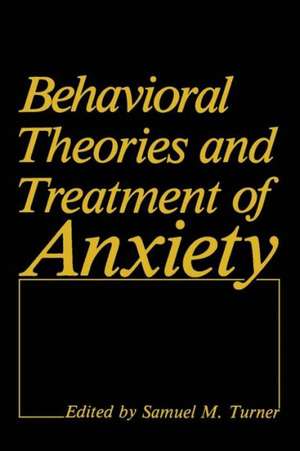 Behavioral Theories and Treatment of Anxiety

Edited by Samuel M. Turner